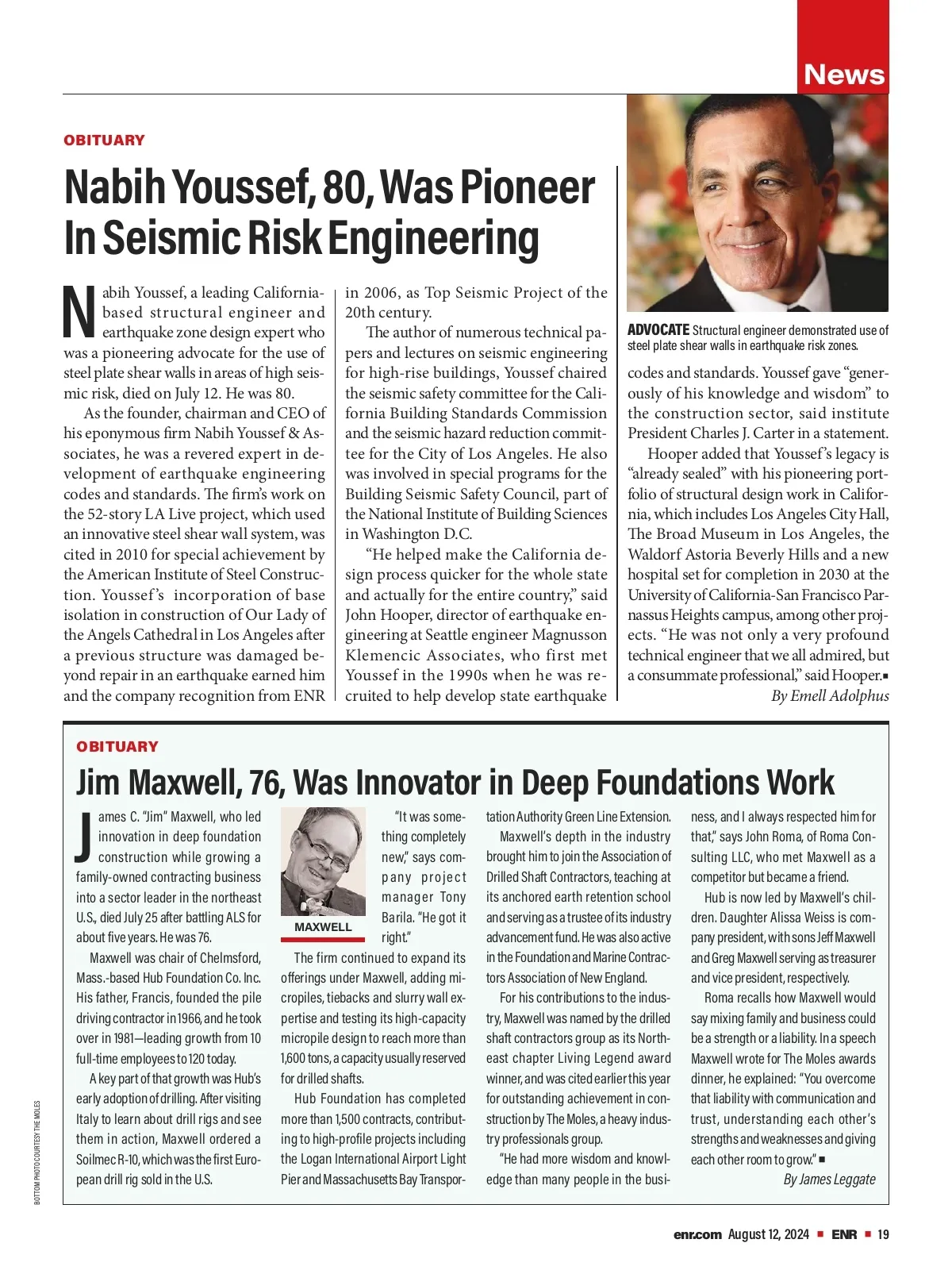 News

OBITUARY

Nabih Youssef, 80, Was Pioneer In Seismic Risk Engineering

Nabih Youssef, a leading California-based structural engineer and earthquake zone design expert who was a pioneering advocate for the use of steel plate shear walls in areas of high seismic risk, died on July 12. He was 80.

As the founder, chairman and CEO of his eponymous firm Nabih Youssef & Associates, he was a revered expert in development of earthquake engineering codes and standards. The firm's work on the 52-story LA Live project, which used an innovative steel shear wall system, was cited in 2010 for special achievement by the American Institute of Steel Construction. Youssef's incorporation of base isolation in construction of Our Lady of the Angels Cathedral in Los Angeles after a previous structure was damaged beyond repair in an earthquake earned him and the company recognition from ENR in 2006, as Top Seismic Project of the 20th century.

The author of numerous technical papers and lectures on seismic engineering for high-rise buildings, Youssef chaired the seismic safety committee for the California Building Standards Commission and the seismic hazard reduction committee for the City of Los Angeles. He also was involved in special programs for the Building Seismic Safety Council, part of the National Institute of Building Sciences in Washington D.C.

"He helped make the California design process quicker for the whole state and actually for the entire country," said John Hooper, director of earthquake engineering at Seattle engineer Magnusson Klemencic Associates, who first met Youssef in the 1990s when he was recruited to help develop state earthquake codes and standards. Youssef gave "generously of his knowledge and wisdom" to the construction sector, said institute President Charles J. Carter in a statement.

Hooper added that Youssef's legacy is "already sealed" with his pioneering portfolio of structural design work in California, which includes Los Angeles City Hall, The Broad Museum in Los Angeles, the Waldorf Astoria Beverly Hills and a new hospital set for completion in 2030 at the University of California-San Francisco Parnassus Heights campus, among other projects. "He was not only a very profound technical engineer that we all admired, but a consummate professional," said Hooper.■

By Emell Adolphus

ADVOCATE Structural engineer demonstrated use of steel plate shear walls in earthquake risk zones.

OBITUARY

Jim Maxwell, 76, Was Innovator in Deep Foundations Work

James C. "Jim" Maxwell, who led innovation in deep foundation construction while growing a family-owned contracting business into a sector leader in the northeast U.S., died July 25 after battling ALS for about five years. He was 76.

Maxwell was chair of Chelmsford, Mass.-based Hub Foundation Co. Inc. His father, Francis, founded the pile driving contractor in 1966, and he took over in 1981—leading growth from 10 full-time employees to 120 today.

A key part of that growth was Hub's early adoption of drilling. After visiting Italy to learn about drill rigs and see them in action, Maxwell ordered a Soilmec R-10, which was the first European drill rig sold in the U.S.

MAXWELL

"It was something completely new," says company project manager Tony Barila. "He got it right."

The firm continued to expand its offerings under Maxwell, adding micropiles, tiebacks and slurry wall expertise and testing its high-capacity micropile design to reach more than 1,600 tons, a capacity usually reserved for drilled shafts.

Hub Foundation has completed more than 1,500 contracts, contributing to high-profile projects including the Logan International Airport Light Pier and Massachusetts Bay Transportation Authority Green Line Extension.

Maxwell's depth in the industry brought him to join the Association of Drilled Shaft Contractors, teaching at its anchored earth retention school and serving as a trustee of its industry advancement fund. He was also active in the Foundation and Marine Contractors Association of New England.

For his contributions to the industry, Maxwell was named by the drilled shaft contractors group as its Northeast chapter Living Legend award winner, and was cited earlier this year for outstanding achievement in construction by The Moles, a heavy industry professionals group.

"He had more wisdom and knowledge than many people in the business, and I always respected him for that," says John Roma, of Roma Consulting LLC, who met Maxwell as a competitor but became a friend.

Hub is now led by Maxwell's children. Daughter Alissa Weiss is company president, with sons Jeff Maxwell and Greg Maxwell serving as treasurer and vice president, respectively.

Roma recalls how Maxwell would say mixing family and business could be a strength or a liability. In a speech Maxwell wrote for The Moles awards dinner, he explained: "You overcome that liability with communication and trust, understanding each other's strengths and weaknesses and giving each other room to grow." ■

By James Leggate

BOTTOM PHOTO COURTESY THE MOLES

enr.com August 12, 2024 ■ ENR ■ 19